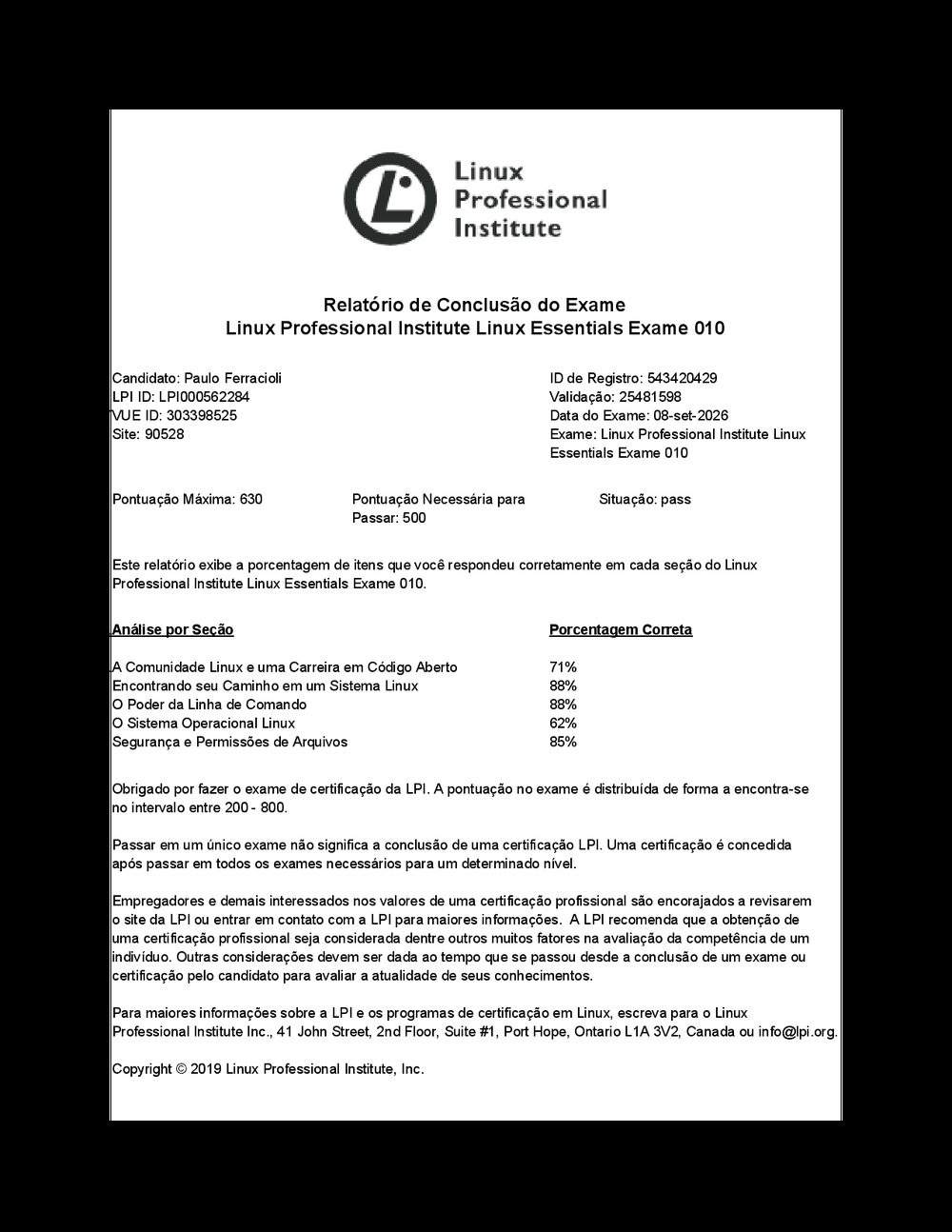 Linux Professional Institute

Relatório de Conclusão do Exame
Linux Professional Institute Linux Essentials Exame 010

Candidato: Paulo Ferracioli
LPI ID: LPI000562284
VUE ID: 303398525
Site: 90528

ID de Registro: 543420429
Validação: 25481598
Data do Exame: 08-set-2026
Exame: Linux Professional Institute Linux Essentials Exame 010

Pontuação Máxima: 630

Pontuação Necessária para Passar: 500

Situação: pass

Este relatório exibe a porcentagem de itens que você respondeu corretamente em cada seção do Linux Professional Institute Linux Essentials Exame 010.

| Análise por Seção | Porcentagem Correta |
|---|---|
| A Comunidade Linux e uma Carreira em Código Aberto | 71% |
| Encontrando seu Caminho em um Sistema Linux | 88% |
| O Poder da Linha de Comando | 88% |
| O Sistema Operacional Linux | 62% |
| Segurança e Permissões de Arquivos | 85% |

Obrigado por fazer o exame de certificação da LPI. A pontuação no exame é distribuída de forma a encontra-se no intervalo entre 200 - 800.

Passar em um único exame não significa a conclusão de uma certificação LPI. Uma certificação é concedida após passar em todos os exames necessários para um determinado nível.

Empregadores e demais interessados nos valores de uma certificação profissional são encorajados a revisarem o site da LPI ou entrar em contato com a LPI para maiores informações. A LPI recomenda que a obtenção de uma certificação profissional seja considerada dentre outros muitos fatores na avaliação da competência de um indivíduo. Outras considerações devem ser dada ao tempo que se passou desde a conclusão de um exame ou certificação pelo candidato para avaliar a atualidade de seus conhecimentos.

Para maiores informações sobre a LPI e os programas de certificação em Linux, escreva para o Linux Professional Institute Inc., 41 John Street, 2nd Floor, Suite #1, Port Hope, Ontario L1A 3V2, Canada ou info@lpi.org.

Copyright © 2019 Linux Professional Institute, Inc.